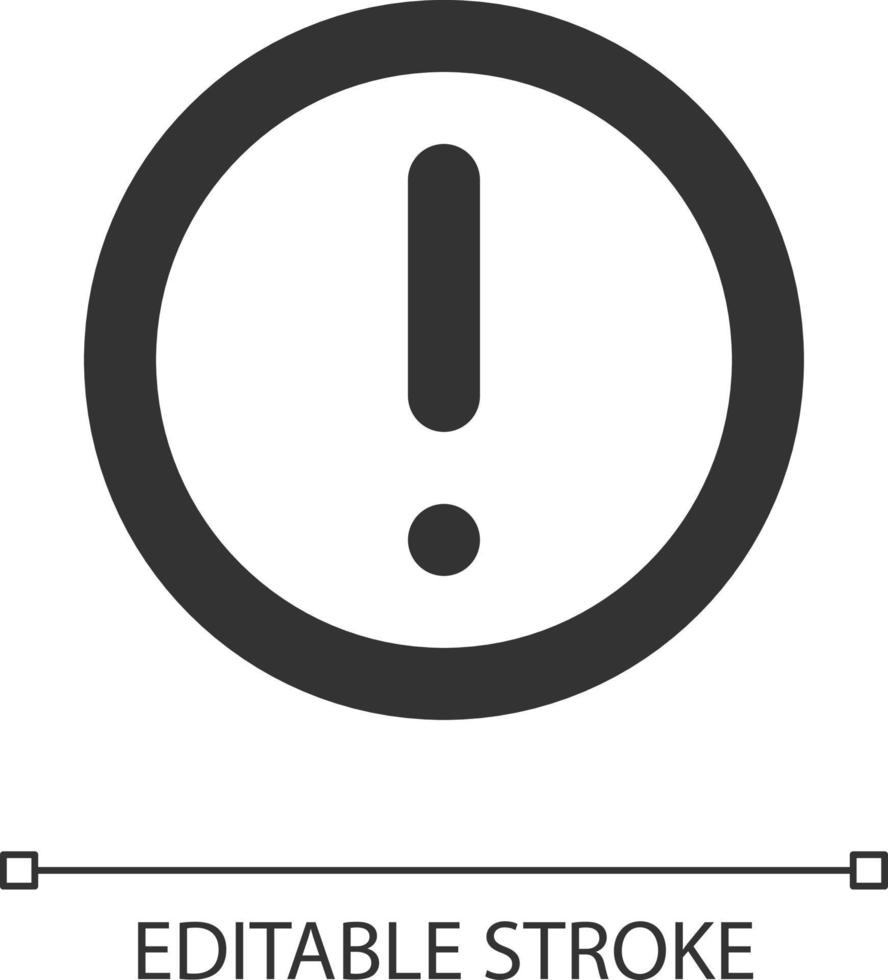 !

EDITABLE STROKE